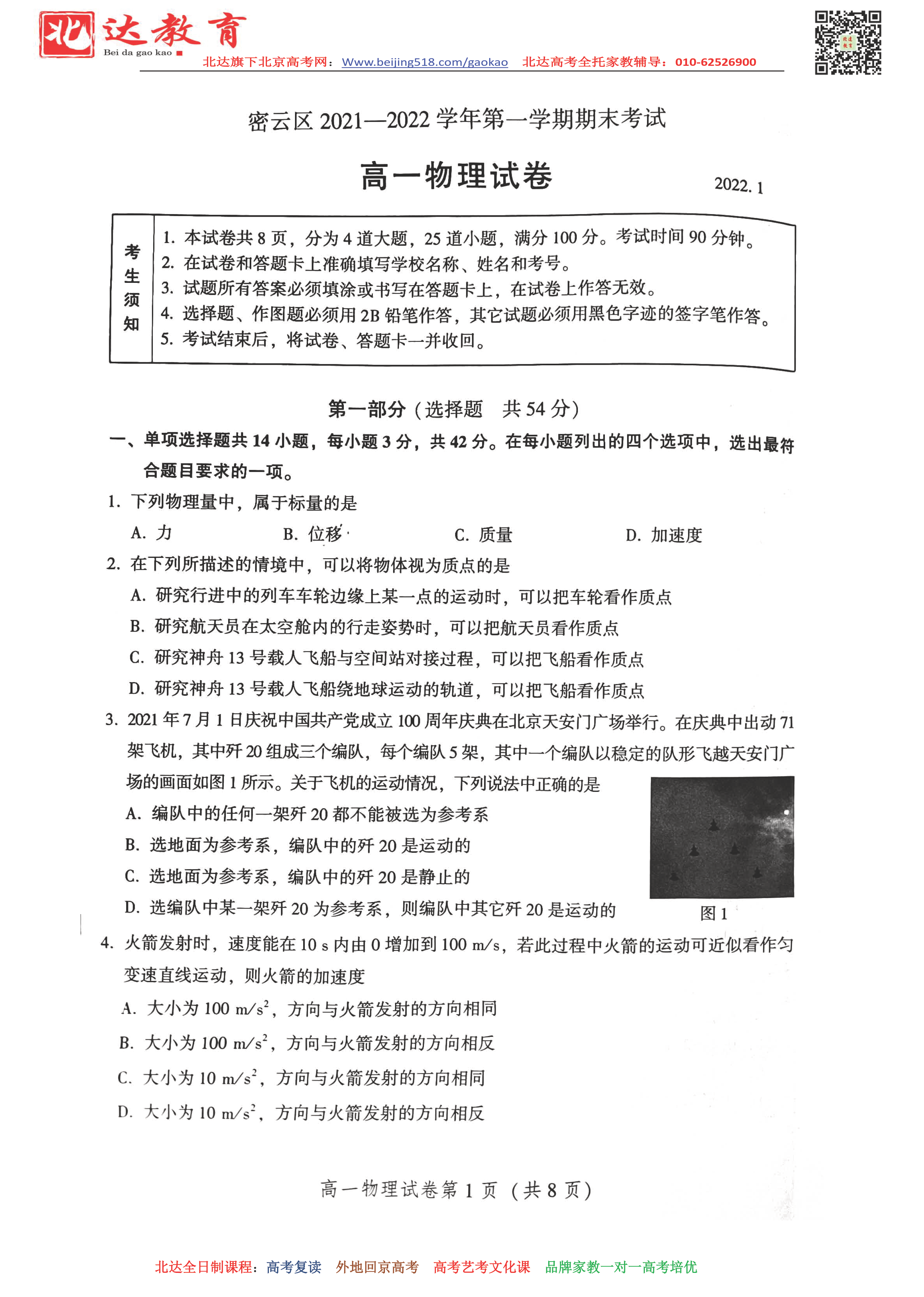 北达教育
Bei da gao kao
北达旗下北京高考网：Www.beijing518.com/gaokao　北达高考全托家教辅导：010-62526900

密云区 2021—2022 学年第一学期期末考试

高一物理试卷

2022. 1

考生须知
1. 本试卷共 8 页，分为 4 道大题，25 道小题，满分 100 分。考试时间 90 分钟。
2. 在试卷和答题卡上准确填写学校名称、姓名和考号。
3. 试题所有答案必须填涂或书写在答题卡上，在试卷上作答无效。
4. 选择题、作图题必须用 2B 铅笔作答，其它试题必须用黑色字迹的签字笔作答。
5. 考试结束后，将试卷、答题卡一并收回。

第一部分（选择题　共 54 分）

一、单项选择题共 14 小题，每小题 3 分，共 42 分。在每小题列出的四个选项中，选出最符合题目要求的一项。

1. 下列物理量中，属于标量的是
A. 力　B. 位移　C. 质量　D. 加速度

2. 在下列所描述的情境中，可以将物体视为质点的是
A. 研究行进中的列车车轮边缘上某一点的运动时，可以把车轮看作质点
B. 研究航天员在太空舱内的行走姿势时，可以把航天员看作质点
C. 研究神舟 13 号载人飞船与空间站对接过程，可以把飞船看作质点
D. 研究神舟 13 号载人飞船绕地球运动的轨道，可以把飞船看作质点

3. 2021 年 7 月 1 日庆祝中国共产党成立 100 周年庆典在北京天安门广场举行。在庆典中出动 71 架飞机，其中歼 20 组成三个编队，每个编队 5 架，其中一个编队以稳定的队形飞越天安门广场的画面如图 1 所示。关于飞机的运动情况，下列说法中正确的是
A. 编队中的任何一架歼 20 都不能被选为参考系
B. 选地面为参考系，编队中的歼 20 是运动的
C. 选地面为参考系，编队中的歼 20 是静止的
D. 选编队中某一架歼 20 为参考系，则编队中其它歼 20 是运动的

图 1

4. 火箭发射时，速度能在 10 s 内由 0 增加到 100 m/s，若此过程中火箭的运动可近似看作匀变速直线运动，则火箭的加速度
A. 大小为 100 $m/s^2$，方向与火箭发射的方向相同
B. 大小为 100 $m/s^2$，方向与火箭发射的方向相反
C. 大小为 10 $m/s^2$，方向与火箭发射的方向相同
D. 大小为 10 $m/s^2$，方向与火箭发射的方向相反

高一物理试卷第 1 页（共 8 页）

北达全日制课程：高考复读　外地回京高考　高考艺考文化课　品牌家教一对一高考培优